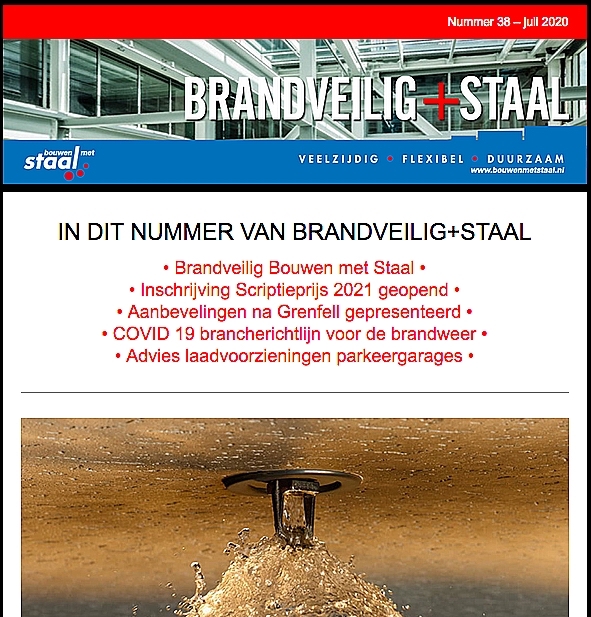 Nummer 38 – juli 2020

BRANDVEILIG+STAAL

bouwen met staal

VEELZIJDIG • FLEXIBEL • DUURZAAM
www.bouwenmetstaal.nl

IN DIT NUMMER VAN BRANDVEILIG+STAAL

• Brandveilig Bouwen met Staal •
• Inschrijving Scriptieprijs 2021 geopend •
• Aanbevelingen na Grenfell gepresenteerd •
• COVID 19 brancherichtlijn voor de brandweer •
• Advies laadvoorzieningen parkeergarages •